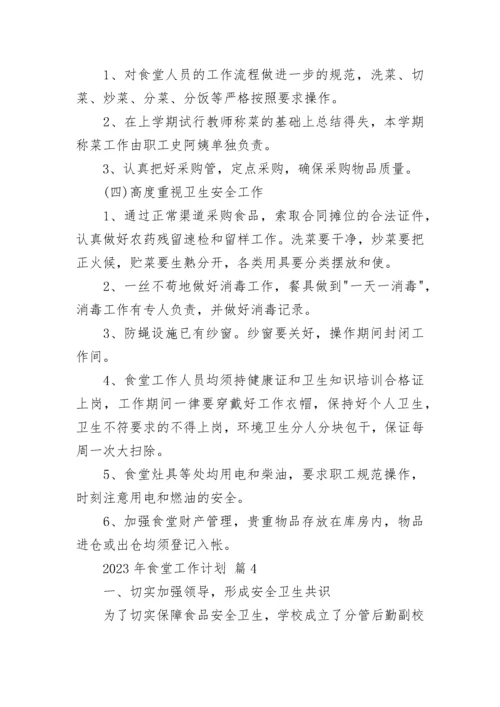 1、对食堂人员的工作流程做进一步的规范，洗菜、切菜、炒菜、分菜、分饭等严格按照要求操作。

2、在上学期试行教师称菜的基础上总结得失，本学期称菜工作由职工史阿姨单独负责。

3、认真把好采购管，定点采购，确保采购物品质量。

(四)高度重视卫生安全工作

1、通过正常渠道采购食品，索取合同摊位的合法证件，认真做好农药残留速检和留样工作。洗菜要干净，炒菜要把正火候，贮菜要生熟分开，各类用具要分类摆放和使。

2、一丝不苟地做好消毒工作，餐具做到"一天一消毒"，消毒工作有专人负责，并做好消毒记录。

3、防蝇设施已有纱窗。纱窗要关好，操作期间封闭工作间。

4、食堂工作人员均须持健康证和卫生知识培训合格证上岗，工作期间一律要穿戴好工作衣帽，保持好个人卫生，卫生不符要求的不得上岗，环境卫生分人分块包干，保证每周一次大扫除。

5、食堂灶具等处均用电和柴油，要求职工规范操作，时刻注意用电和燃油的安全。

6、加强食堂财产管理，贵重物品存放在库房内，物品进仓或出仓均须登记入帐。

2023 年食堂工作计划 篇 4

一、切实加强领导，形成安全卫生共识

为了切实保障食品安全卫生，学校成立了分管后勤副校